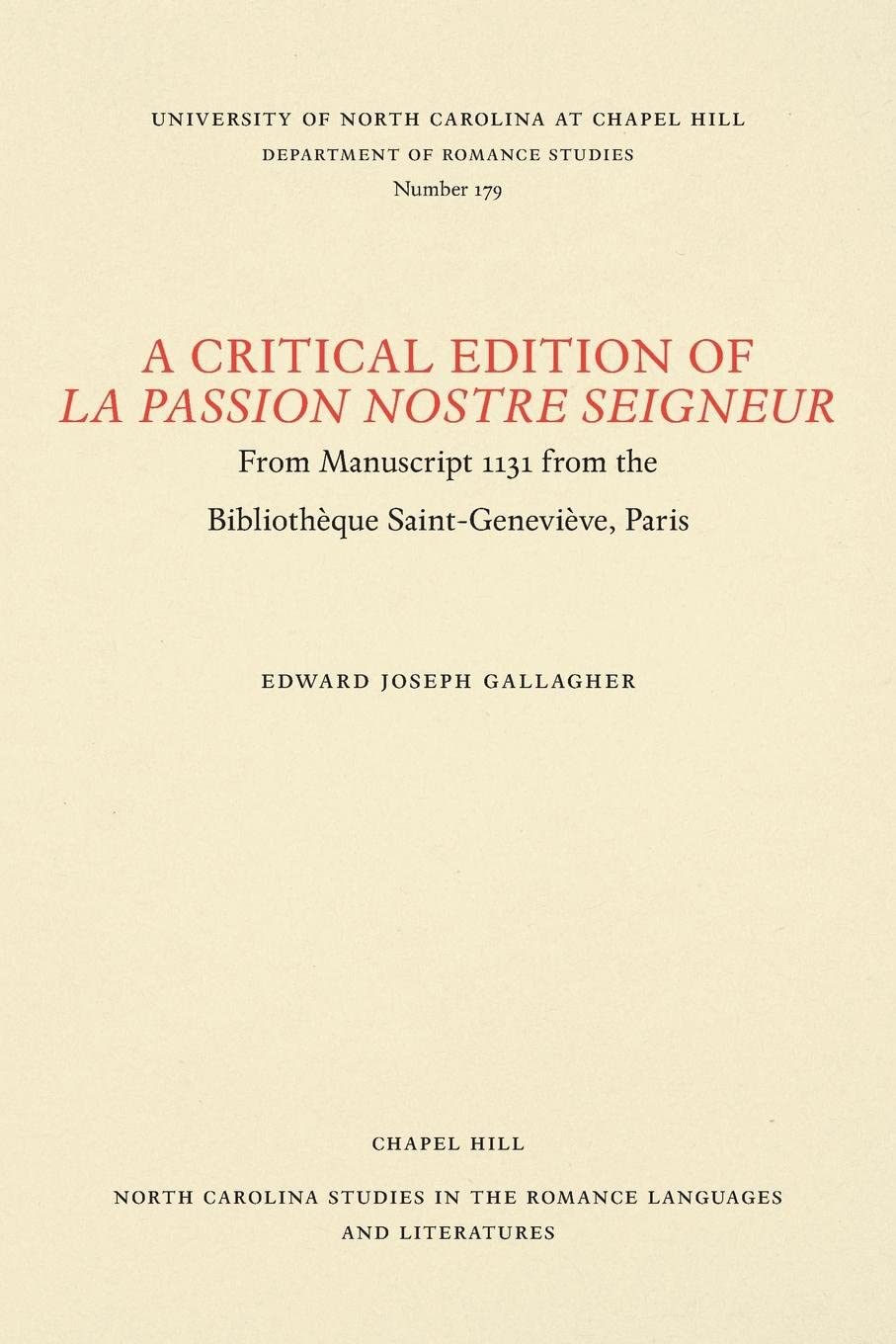 UNIVERSITY OF NORTH CAROLINA AT CHAPEL HILL
DEPARTMENT OF ROMANCE STUDIES
Number 179

A CRITICAL EDITION OF
LA PASSION NOSTRE SEIGNEUR
From Manuscript 1131 from the
Bibliothèque Saint-Geneviève, Paris

EDWARD JOSEPH GALLAGHER

CHAPEL HILL
NORTH CAROLINA STUDIES IN THE ROMANCE LANGUAGES AND LITERATURES